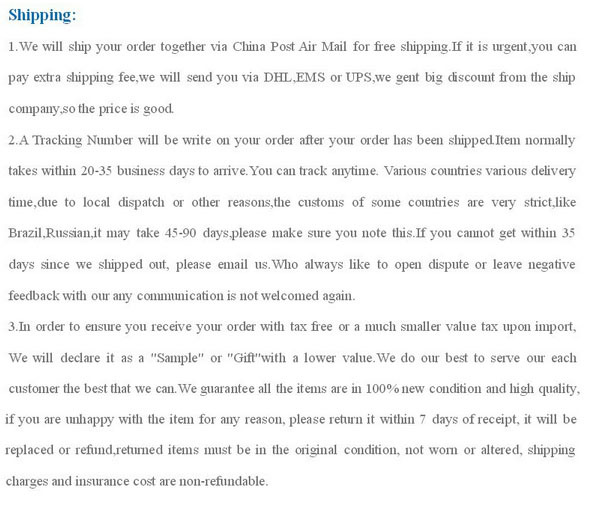 Shipping:

1.We will ship your order together via China Post Air Mail for free shipping.If it is urgent,you can pay extra shipping fee,we will send you via DHL,EMS or UPS,we gent big discount from the ship company,so the price is good.

2.A Tracking Number will be write on your order after your order has been shipped.Item normally takes within 20-35 business days to arrive.You can track anytime. Various countries various delivery time,due to local dispatch or other reasons,the customs of some countries are very strict,like Brazil,Russian,it may take 45-90 days,please make sure you note this.If you cannot get within 35 days since we shipped out, please email us.Who always like to open dispute or leave negative feedback with our any communication is not welcomed again.

3.In order to ensure you receive your order with tax free or a much smaller value tax upon import, We will declare it as a "Sample" or "Gift"with a lower value.We do our best to serve our each customer the best that we can.We guarantee all the items are in 100% new condition and high quality, if you are unhappy with the item for any reason, please return it within 7 days of receipt, it will be replaced or refund,returned items must be in the original condition, not worn or altered, shipping charges and insurance cost are non-refundable.